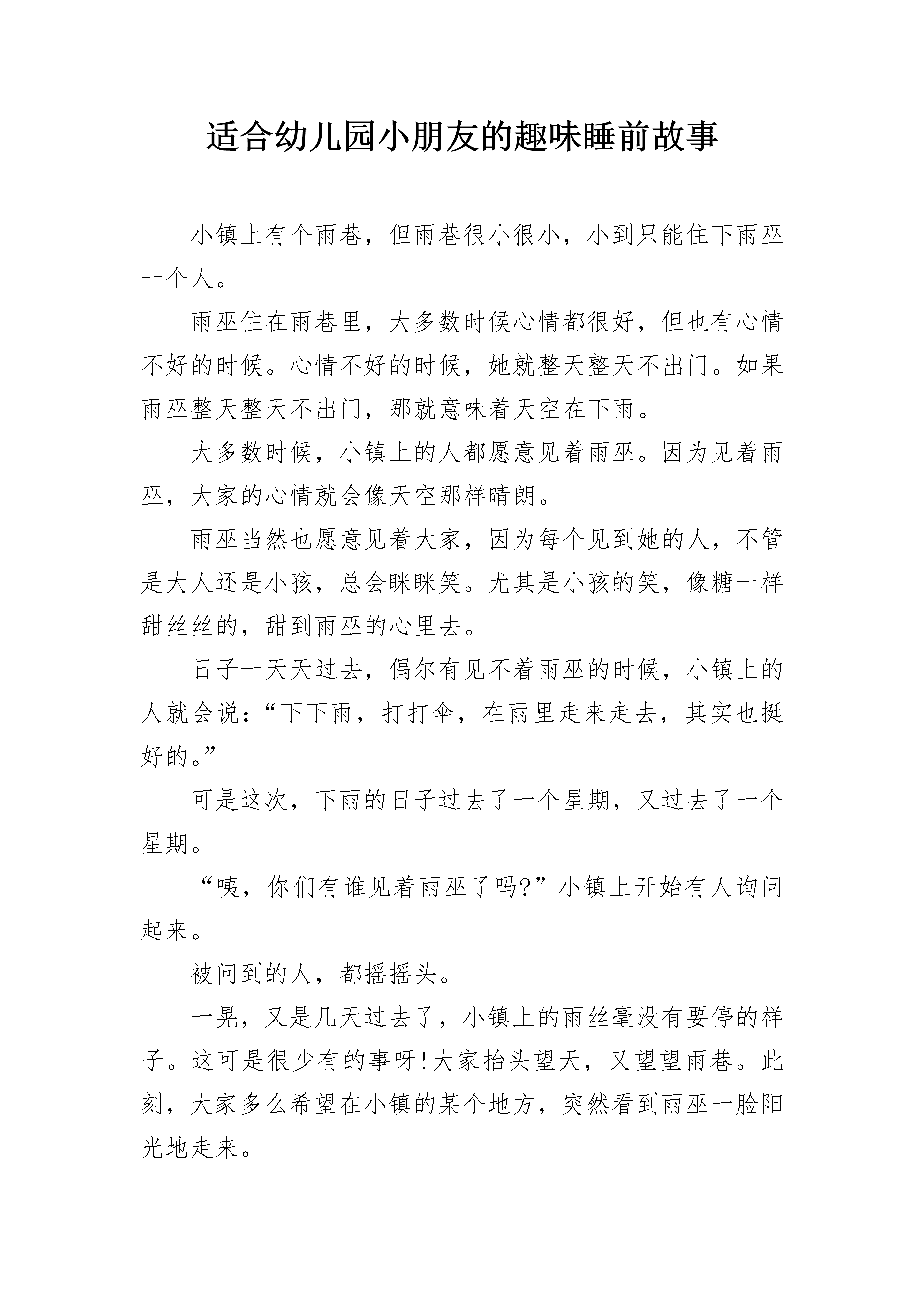 适合幼儿园小朋友的趣味睡前故事

小镇上有个雨巷，但雨巷很小很小，小到只能住下雨巫一个人。

雨巫住在雨巷里，大多数时候心情都很好，但也有心情不好的时候。心情不好的时候，她就整天整天不出门。如果雨巫整天整天不出门，那就意味着天空在下雨。

大多数时候，小镇上的人都愿意见着雨巫。因为见着雨巫，大家的心情就会像天空那样晴朗。

雨巫当然也愿意见着大家，因为每个见到她的人，不管是大人还是小孩，总会眯眯笑。尤其是小孩的笑，像糖一样甜丝丝的，甜到雨巫的心里去。

日子一天天过去，偶尔有见不着雨巫的时候，小镇上的人就会说：“下下雨，打打伞，在雨里走来走去，其实也挺好的。”

可是这次，下雨的日子过去了一个星期，又过去了一个星期。

“咦，你们有谁见着雨巫了吗?”小镇上开始有人询问起来。

被问到的人，都摇摇头。

一晃，又是几天过去了，小镇上的雨丝毫没有要停的样子。这可是很少有的事呀!大家抬头望天，又望望雨巷。此刻，大家多么希望在小镇的某个地方，突然看到雨巫一脸阳光地走来。